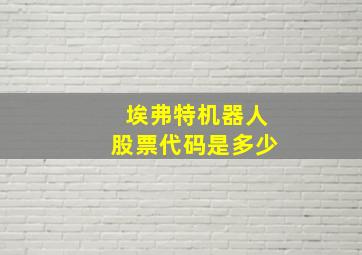 埃弗特机器人
股票代码是多少